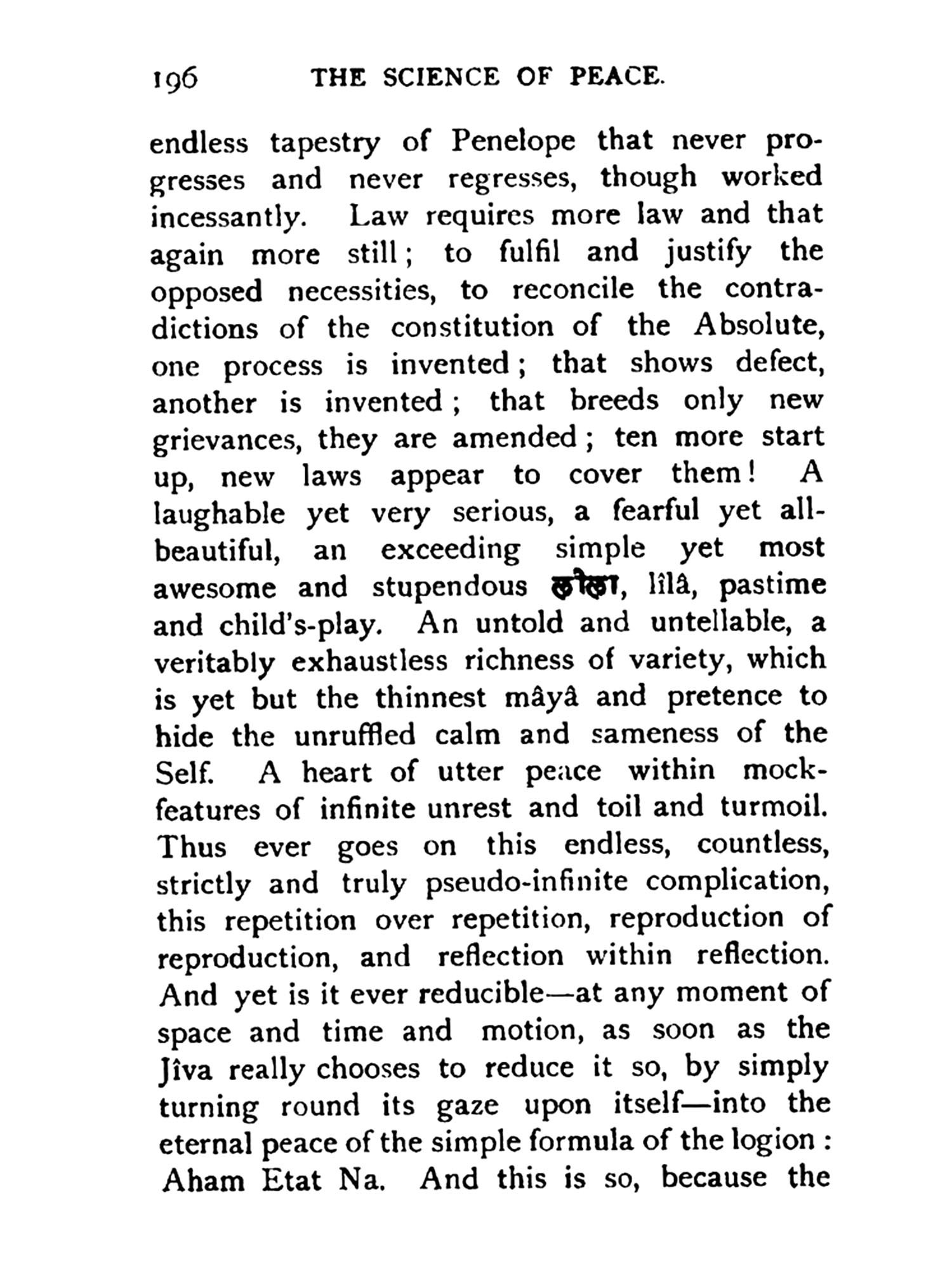 196 THE SCIENCE OF PEACE.

endless tapestry of Penelope that never progresses and never regresses, though worked incessantly. Law requires more law and that again more still; to fulfil and justify the opposed necessities, to reconcile the contradictions of the constitution of the Absolute, one process is invented; that shows defect, another is invented; that breeds only new grievances, they are amended; ten more start up, new laws appear to cover them! A laughable yet very serious, a fearful yet all-beautiful, an exceeding simple yet most awesome and stupendous लीला, lîlâ, pastime and child's-play. An untold and untellable, a veritably exhaustless richness of variety, which is yet but the thinnest mâyâ and pretence to hide the unruffled calm and sameness of the Self. A heart of utter peace within mock-features of infinite unrest and toil and turmoil. Thus ever goes on this endless, countless, strictly and truly pseudo-infinite complication, this repetition over repetition, reproduction of reproduction, and reflection within reflection. And yet is it ever reducible—at any moment of space and time and motion, as soon as the Jîva really chooses to reduce it so, by simply turning round its gaze upon itself—into the eternal peace of the simple formula of the logion: Aham Etat Na. And this is so, because the